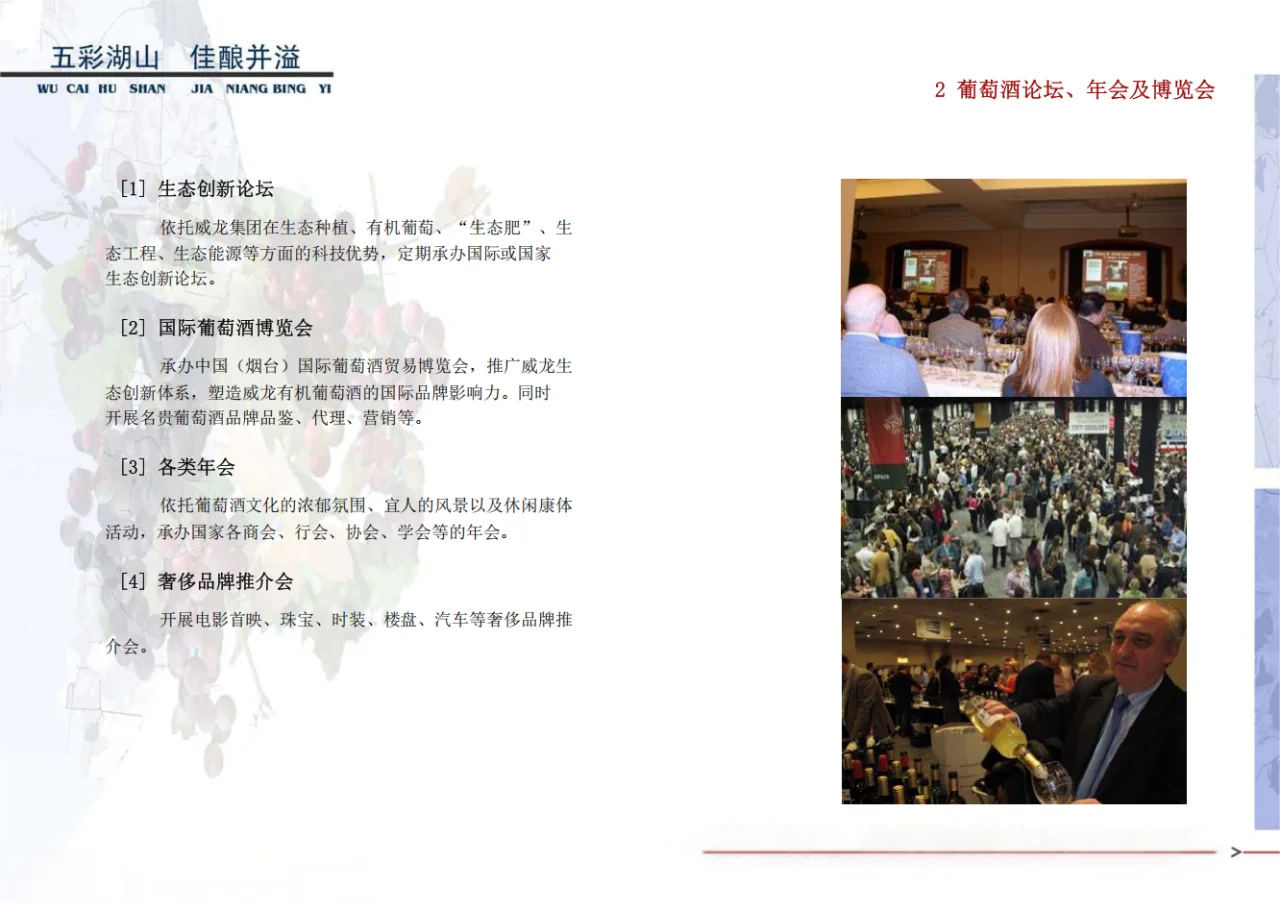 五彩湖山　佳酿并溢
WU CAI HU SHAN　JIA NIANG BING YI

2 葡萄酒论坛、年会及博览会

[1] 生态创新论坛

依托威龙集团在生态种植、有机葡萄、“生态肥”、生态工程、生态能源等方面的科技优势，定期承办国际或国家生态创新论坛。

[2] 国际葡萄酒博览会

承办中国（烟台）国际葡萄酒贸易博览会，推广威龙生态创新体系，塑造威龙有机葡萄酒的国际品牌影响力。同时开展名贵葡萄酒品牌品鉴、代理、营销等。

[3] 各类年会

依托葡萄酒文化的浓郁氛围、宜人的风景以及休闲康体活动，承办国家各商会、行会、协会、学会等的年会。

[4] 奢侈品牌推介会

开展电影首映、珠宝、时装、楼盘、汽车等奢侈品牌推介会。